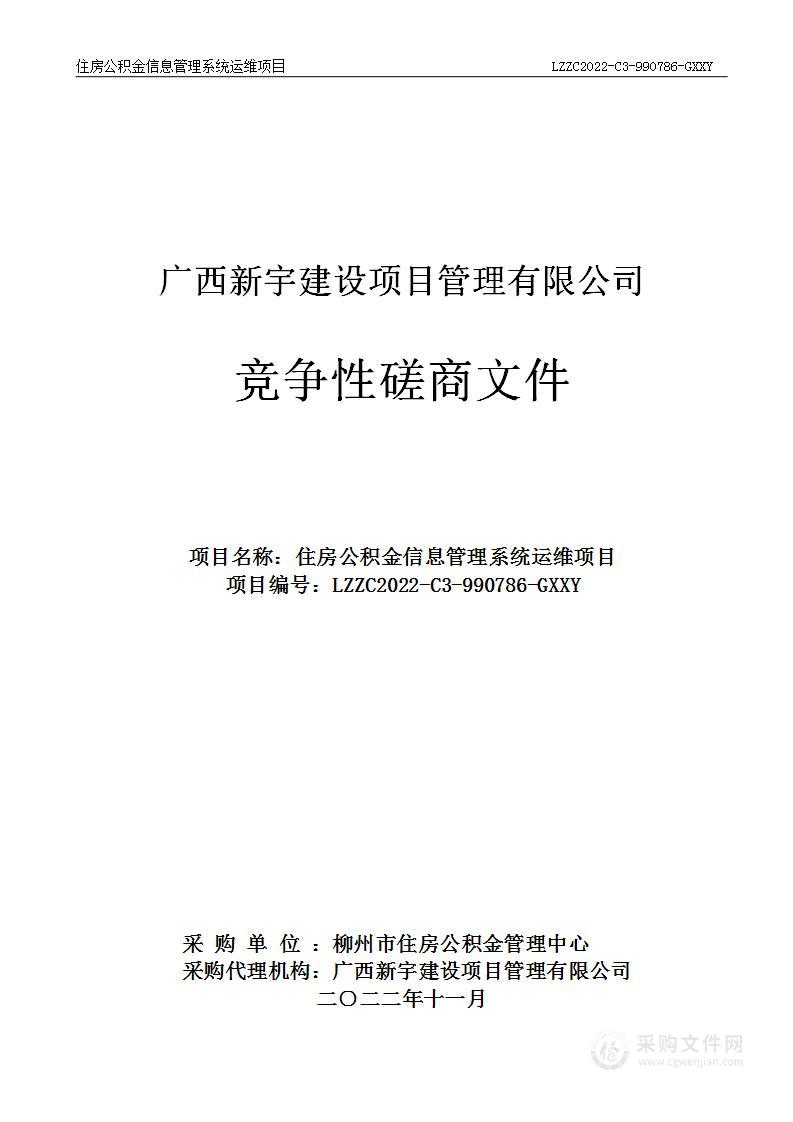 住房公积金信息管理系统运维项目 LZZC2022-C3-990786-GXXY

广西新宇建设项目管理有限公司

竞争性磋商文件

项目名称：住房公积金信息管理系统运维项目
项目编号：LZZC2022-C3-990786-GXXY

采 购 单 位 ：柳州市住房公积金管理中心
采购代理机构：广西新宇建设项目管理有限公司
二〇二二年十一月

采购文件网
www.cgwenjian.com